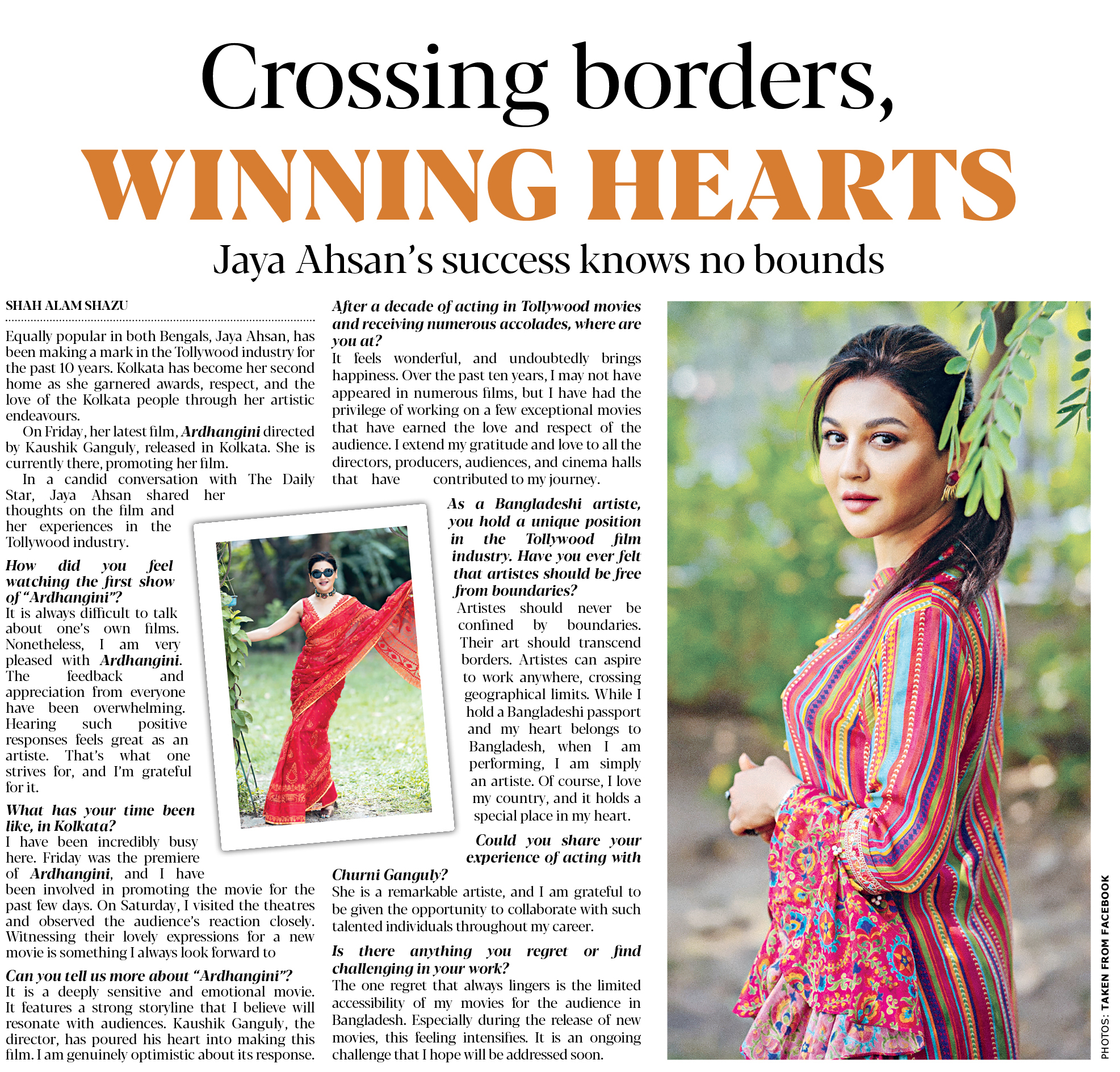 Crossing borders,
WINNING HEARTS

Jaya Ahsan's success knows no bounds

SHAH ALAM SHAZU

Equally popular in both Bengals, Jaya Ahsan, has been making a mark in the Tollywood industry for the past 10 years. Kolkata has become her second home as she garnered awards, respect, and the love of the Kolkata people through her artistic endeavours.

On Friday, her latest film, Ardhangini directed by Kaushik Ganguly, released in Kolkata. She is currently there, promoting her film.

In a candid conversation with The Daily Star, Jaya Ahsan shared her thoughts on the film and her experiences in the Tollywood industry.

How did you feel watching the first show of "Ardhangini"?
It is always difficult to talk about one's own films. Nonetheless, I am very pleased with Ardhangini. The feedback and appreciation from everyone have been overwhelming. Hearing such positive responses feels great as an artiste. That's what one strives for, and I'm grateful for it.

What has your time been like, in Kolkata?
I have been incredibly busy here. Friday was the premiere of Ardhangini, and I have been involved in promoting the movie for the past few days. On Saturday, I visited the theatres and observed the audience's reaction closely. Witnessing their lovely expressions for a new movie is something I always look forward to

Can you tell us more about "Ardhangini"?
It is a deeply sensitive and emotional movie. It features a strong storyline that I believe will resonate with audiences. Kaushik Ganguly, the director, has poured his heart into making this film. I am genuinely optimistic about its response.

After a decade of acting in Tollywood movies and receiving numerous accolades, where are you at?
It feels wonderful, and undoubtedly brings happiness. Over the past ten years, I may not have appeared in numerous films, but I have had the privilege of working on a few exceptional movies that have earned the love and respect of the audience. I extend my gratitude and love to all the directors, producers, audiences, and cinema halls that have contributed to my journey.

As a Bangladeshi artiste, you hold a unique position in the Tollywood film industry. Have you ever felt that artistes should be free from boundaries?
Artistes should never be confined by boundaries. Their art should transcend borders. Artistes can aspire to work anywhere, crossing geographical limits. While I hold a Bangladeshi passport and my heart belongs to Bangladesh, when I am performing, I am simply an artiste. Of course, I love my country, and it holds a special place in my heart.

Could you share your experience of acting with Churni Ganguly?
She is a remarkable artiste, and I am grateful to be given the opportunity to collaborate with such talented individuals throughout my career.

Is there anything you regret or find challenging in your work?
The one regret that always lingers is the limited accessibility of my movies for the audience in Bangladesh. Especially during the release of new movies, this feeling intensifies. It is an ongoing challenge that I hope will be addressed soon.

PHOTOS: TAKEN FROM FACEBOOK